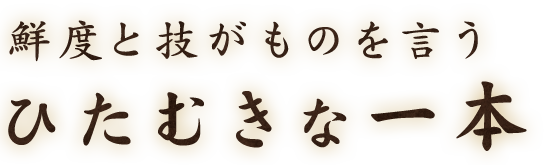 鮮度と技がものを言う

ひたむきな一本